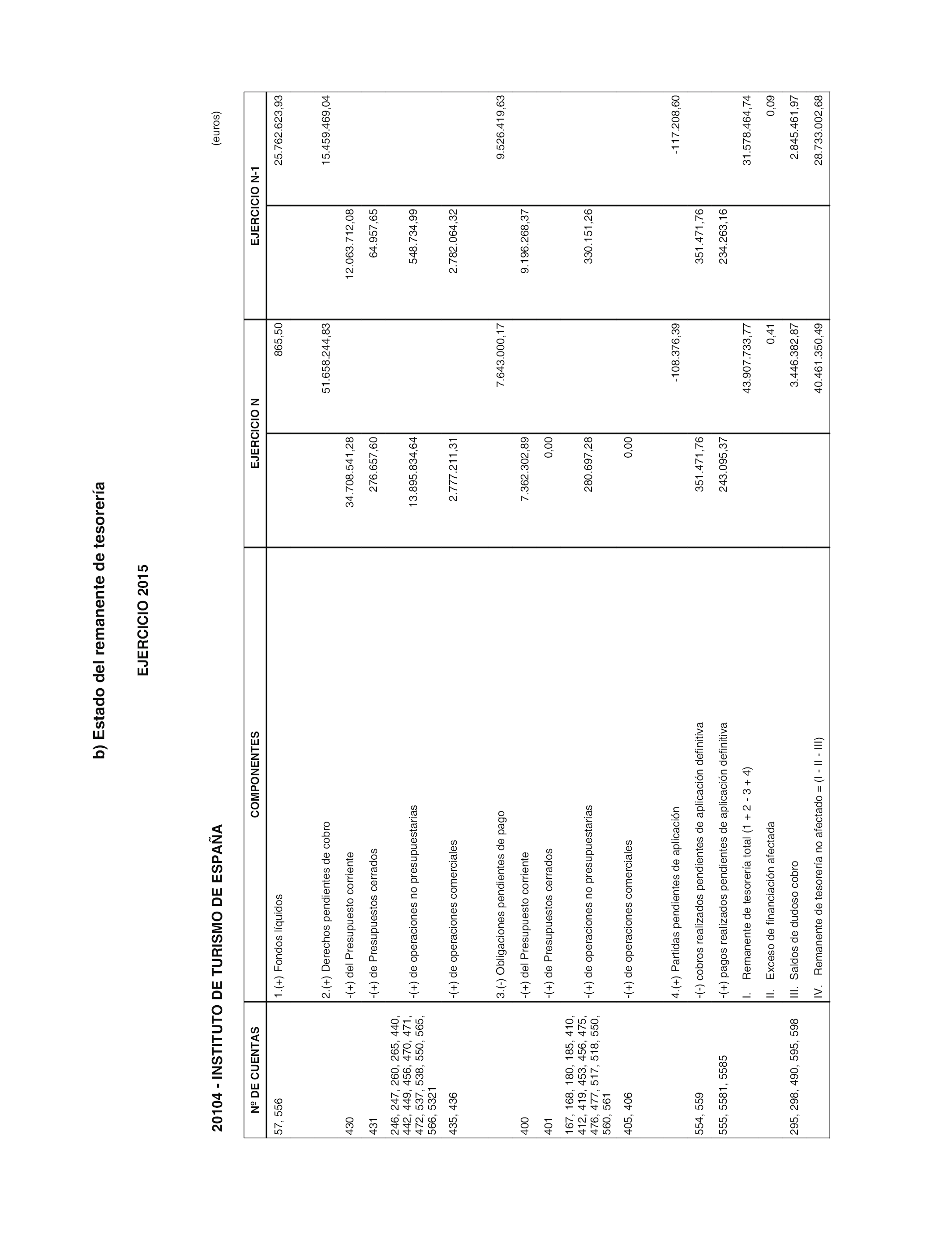 b) Estado del remanente de tesorería

EJERCICIO 2015

20104 - INSTITUTO DE TURISMO DE ESPAÑA

(euros)

| Nº DE CUENTAS | COMPONENTES | EJERCICIO N | | EJERCICIO N-1 | |
|---|---|---|---|---|---|
| 57, 556 | 1.(+) Fondos líquidos | | 865,50 | | 25.762.623,93 |
| | 2.(+) Derechos pendientes de cobro | | 51.658.244,83 | | 15.459.469,04 |
| 430 | -(+) del Presupuesto corriente | 34.708.541,28 | | 12.063.712,08 | |
| 431 | -(+) de Presupuestos cerrados | 276.657,60 | | 64.957,65 | |
| 246, 247, 260, 265, 440, 442, 449, 456, 470, 471, 472, 537, 538, 550, 565, 566, 5321 | -(+) de operaciones no presupuestarias | 13.895.834,64 | | 548.734,99 | |
| 435, 436 | -(+) de operaciones comerciales | 2.777.211,31 | | 2.782.064,32 | |
| | 3.(-) Obligaciones pendientes de pago | | 7.643.000,17 | | 9.526.419,63 |
| 400 | -(+) del Presupuesto corriente | 7.362.302,89 | | 9.196.268,37 | |
| 401 | -(+) de Presupuestos cerrados | 0,00 | | | |
| 167, 168, 180, 185, 410, 412, 419, 453, 456, 475, 476, 477, 517, 518, 550, 560, 561 | -(+) de operaciones no presupuestarias | 280.697,28 | | 330.151,26 | |
| 405, 406 | -(+) de operaciones comerciales | 0,00 | | | |
| | 4.(+) Partidas pendientes de aplicación | | -108.376,39 | | -117.208,60 |
| 554, 559 | -(-) cobros realizados pendientes de aplicación definitiva | 351.471,76 | | 351.471,76 | |
| 555, 5581, 5585 | -(+) pagos realizados pendientes de aplicación definitiva | 243.095,37 | | 234.263,16 | |
| | I. Remanente de tesorería total (1 + 2 - 3 + 4) | | 43.907.733,77 | | 31.578.464,74 |
| | II. Exceso de financiación afectada | | 0,41 | | 0,09 |
| 295, 298, 490, 595, 598 | III. Saldos de dudoso cobro | | 3.446.382,87 | | 2.845.461,97 |
| | IV. Remanente de tesorería no afectado = (I - II - III) | | 40.461.350,49 | | 28.733.002,68 |